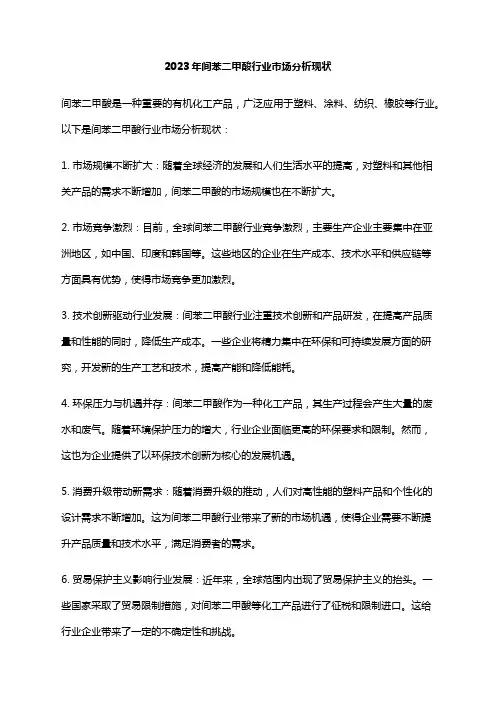 2023年间苯二甲酸行业市场分析现状

间苯二甲酸是一种重要的有机化工产品，广泛应用于塑料、涂料、纺织、橡胶等行业。以下是间苯二甲酸行业市场分析现状：

1. 市场规模不断扩大：随着全球经济的发展和人们生活水平的提高，对塑料和其他相关产品的需求不断增加，间苯二甲酸的市场规模也在不断扩大。

2. 市场竞争激烈：目前，全球间苯二甲酸行业竞争激烈，主要生产企业主要集中在亚洲地区，如中国、印度和韩国等。这些地区的企业在生产成本、技术水平和供应链等方面具有优势，使得市场竞争更加激烈。

3. 技术创新驱动行业发展：间苯二甲酸行业注重技术创新和产品研发，在提高产品质量和性能的同时，降低生产成本。一些企业将精力集中在环保和可持续发展方面的研究，开发新的生产工艺和技术，提高产能和降低能耗。

4. 环保压力与机遇并存：间苯二甲酸作为一种化工产品，其生产过程会产生大量的废水和废气。随着环境保护压力的增大，行业企业面临更高的环保要求和限制。然而，这也为企业提供了以环保技术创新为核心的发展机遇。

5. 消费升级带动新需求：随着消费升级的推动，人们对高性能的塑料产品和个性化的设计需求不断增加。这为间苯二甲酸行业带来了新的市场机遇，使得企业需要不断提升产品质量和技术水平，满足消费者的需求。

6. 贸易保护主义影响行业发展：近年来，全球范围内出现了贸易保护主义的抬头。一些国家采取了贸易限制措施，对间苯二甲酸等化工产品进行了征税和限制进口。这给行业企业带来了一定的不确定性和挑战。